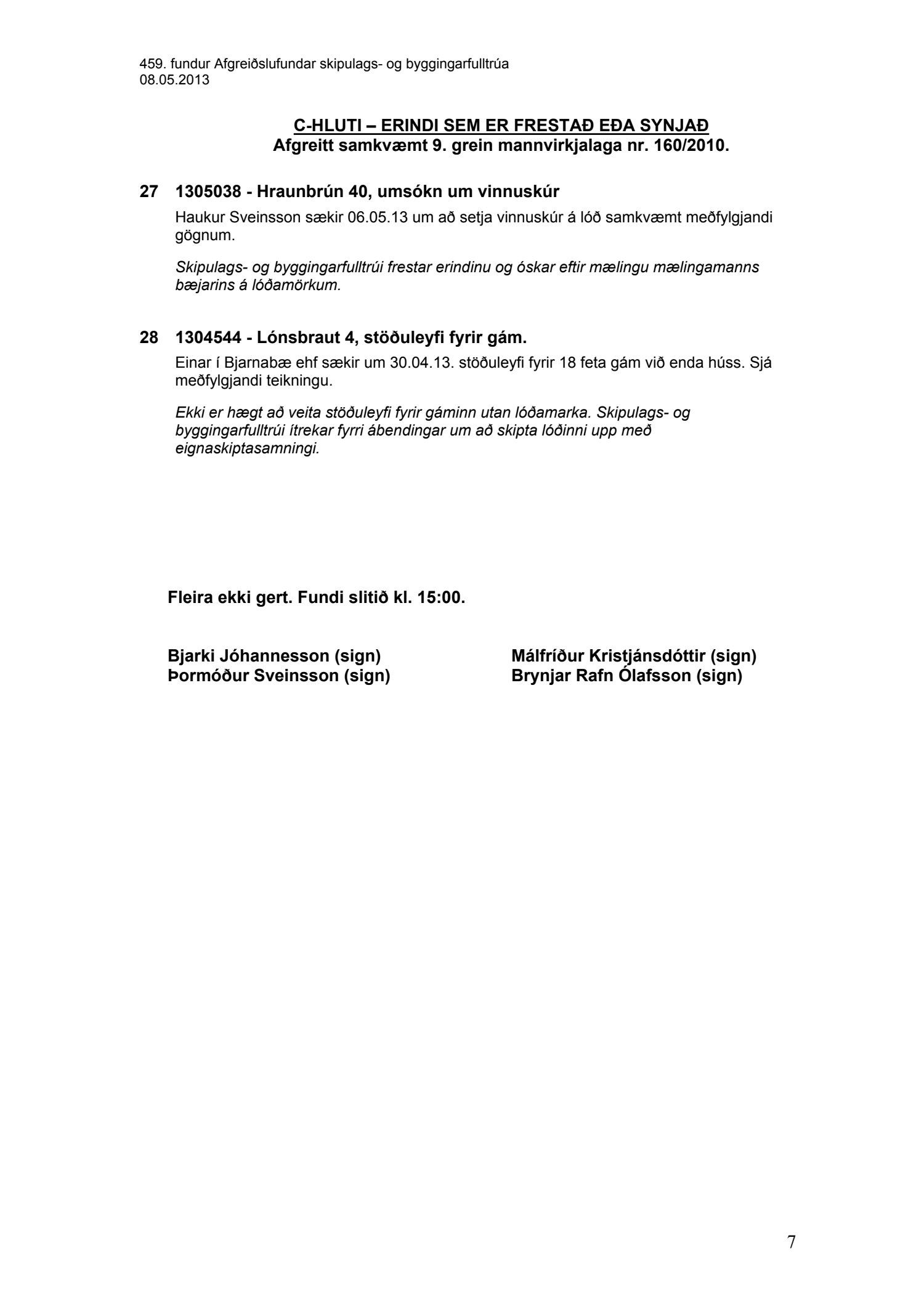 459. fundur Afgreiðslufundar skipulags- og byggingarfulltrúa
08.05.2013

C-HLUTI – ERINDI SEM ER FRESTAÐ EÐA SYNJAÐ
Afgreitt samkvæmt 9. grein mannvirkjalaga nr. 160/2010.

27 1305038 - Hraunbrún 40, umsókn um vinnuskúr

Haukur Sveinsson sækir 06.05.13 um að setja vinnuskúr á lóð samkvæmt meðfylgjandi gögnum.

Skipulags- og byggingarfulltrúi frestar erindinu og óskar eftir mælingu mælingamanns bæjarins á lóðamörkum.

28 1304544 - Lónsbraut 4, stöðuleyfi fyrir gám.

Einar í Bjarnabæ ehf sækir um 30.04.13. stöðuleyfi fyrir 18 feta gám við enda húss. Sjá meðfylgjandi teikningu.

Ekki er hægt að veita stöðuleyfi fyrir gáminn utan lóðamarka. Skipulags- og byggingarfulltrúi ítrekar fyrri ábendingar um að skipta lóðinni upp með eignaskiptasamningi.

Fleira ekki gert. Fundi slitið kl. 15:00.

Bjarki Jóhannesson (sign)
Þormóður Sveinsson (sign)

Málfríður Kristjánsdóttir (sign)
Brynjar Rafn Ólafsson (sign)

7